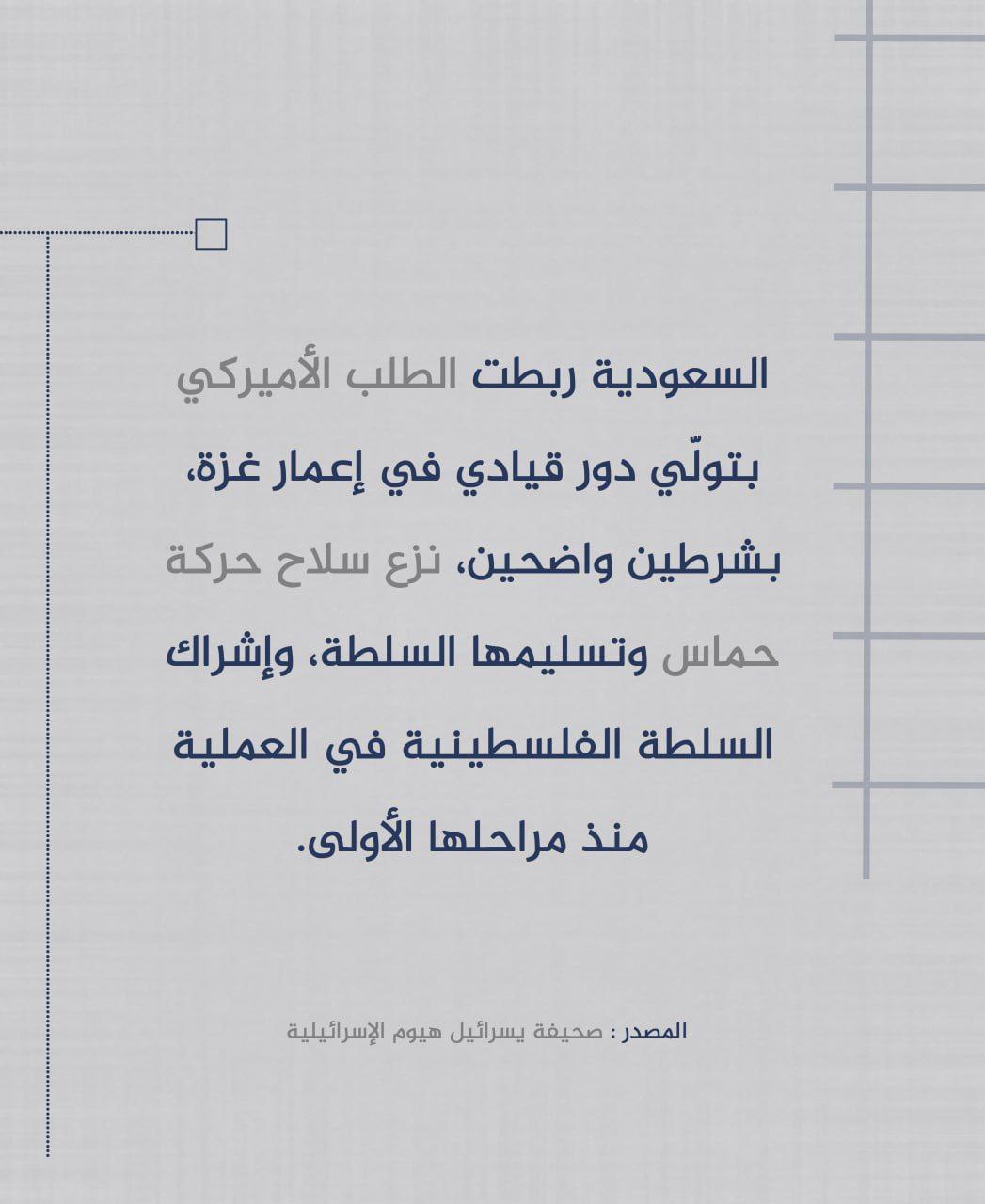 السعودية ربطت الطلب الأميركي بتولّي دور قيادي في إعمار غزة، بشرطين واضحين، نزع سلاح حركة حماس وتسليمها السلطة، وإشراك السلطة الفلسطينية في العملية منذ مراحلها الأولى.

المصدر : صحيفة يسرائيل هيوم الإسرائيلية